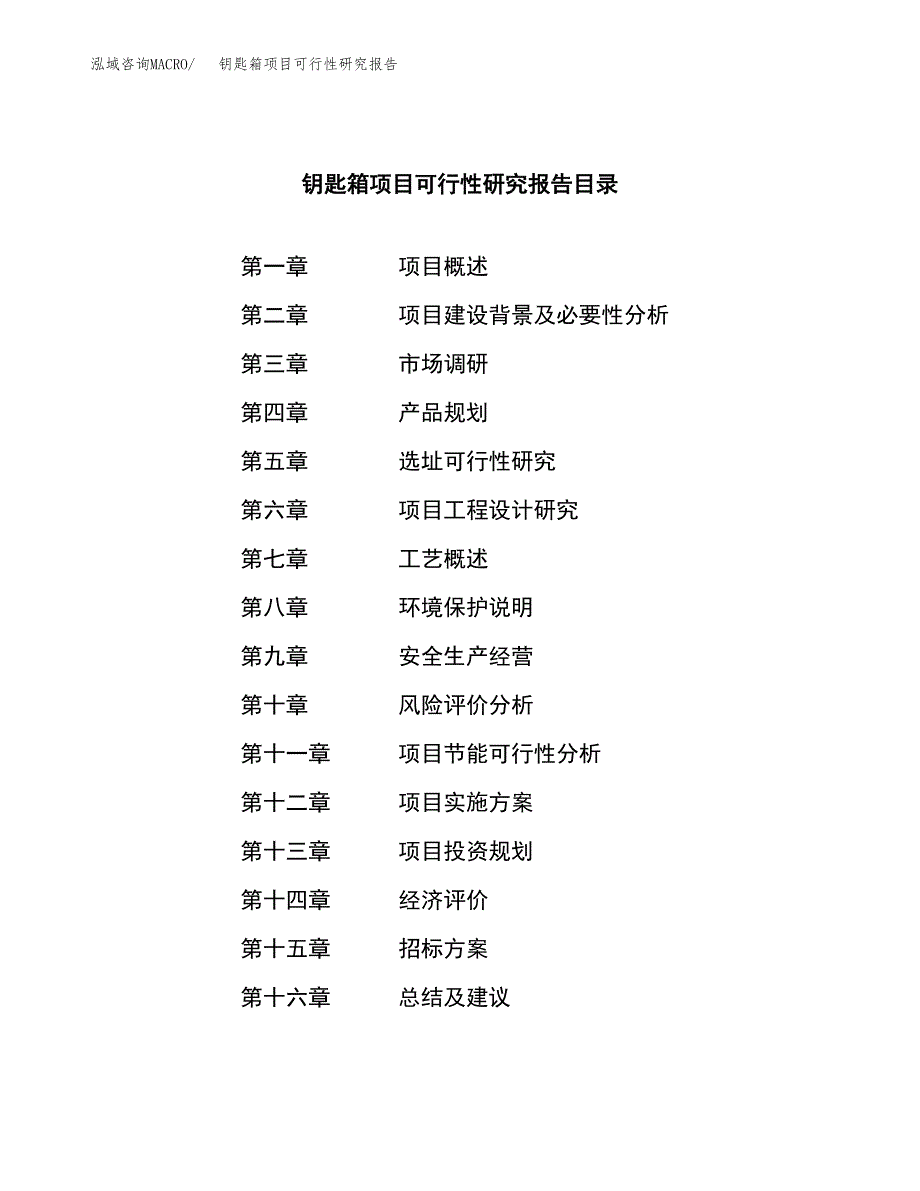 泓域咨询MACRO/　钥匙箱项目可行性研究报告

钥匙箱项目可行性研究报告目录

第一章　项目概述
第二章　项目建设背景及必要性分析
第三章　市场调研
第四章　产品规划
第五章　选址可行性研究
第六章　项目工程设计研究
第七章　工艺概述
第八章　环境保护说明
第九章　安全生产经营
第十章　风险评价分析
第十一章　项目节能可行性分析
第十二章　项目实施方案
第十三章　项目投资规划
第十四章　经济评价
第十五章　招标方案
第十六章　总结及建议